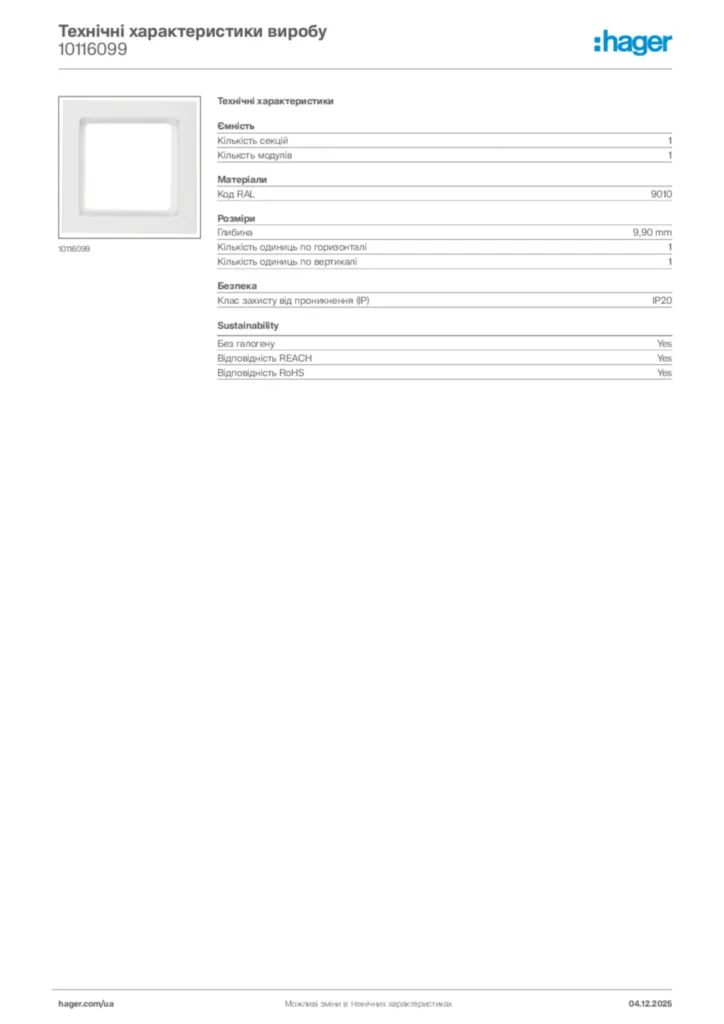 Технічні характеристики виробу
10116099

:hager

10116099

Технічні характеристики

Ємність

| Кількість секцій | 1 |
|---|---|
| Кількість модулів | 1 |

Матеріали

| Код RAL | 9010 |
|---|---|

Розміри

| Глибина | 9,90 mm |
|---|---|
| Кількість одиниць по горизонталі | 1 |
| Кількість одиниць по вертикалі | 1 |

Безпека

| Клас захисту від проникнення (IP) | IP20 |
|---|---|

Sustainability

| Без галогену | Yes |
|---|---|
| Відповідність REACH | Yes |
| Відповідність RoHS | Yes |

hager.com/ua
Можливі зміни в технічних характеристиках
04.12.2025